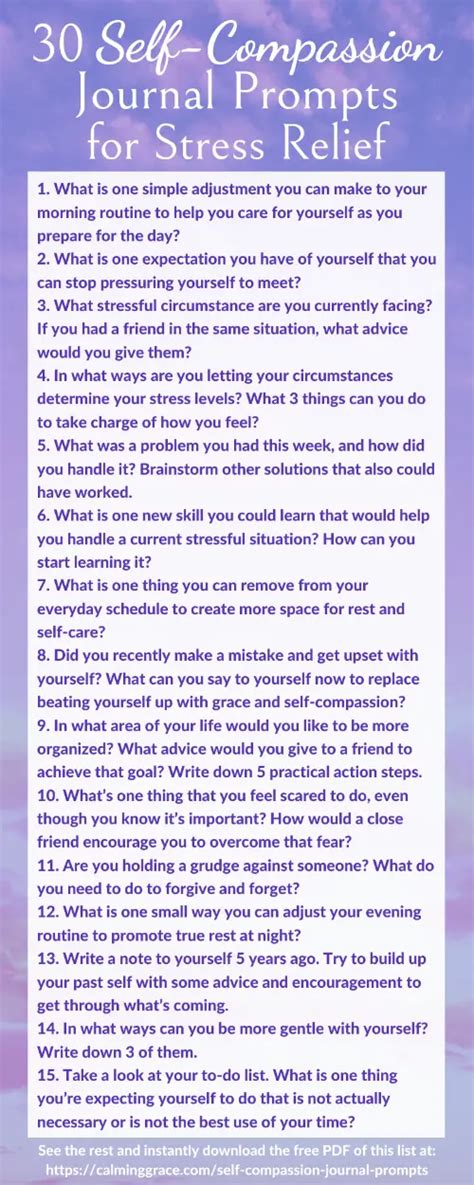 30 Self-Compassion Journal Prompts for Stress Relief

1. What is one simple adjustment you can make to your morning routine to help you care for yourself as you prepare for the day?
2. What is one expectation you have of yourself that you can stop pressuring yourself to meet?
3. What stressful circumstance are you currently facing? If you had a friend in the same situation, what advice would you give them?
4. In what ways are you letting your circumstances determine your stress levels? What 3 things can you do to take charge of how you feel?
5. What was a problem you had this week, and how did you handle it? Brainstorm other solutions that also could have worked.
6. What is one new skill you could learn that would help you handle a current stressful situation? How can you start learning it?
7. What is one thing you can remove from your everyday schedule to create more space for rest and self-care?
8. Did you recently make a mistake and get upset with yourself? What can you say to yourself now to replace beating yourself up with grace and self-compassion?
9. In what area of your life would you like to be more organized? What advice would you give to a friend to achieve that goal? Write down 5 practical action steps.
10. What's one thing that you feel scared to do, even though you know it's important? How would a close friend encourage you to overcome that fear?
11. Are you holding a grudge against someone? What do you need to do to forgive and forget?
12. What is one small way you can adjust your evening routine to promote true rest at night?
13. Write a note to yourself 5 years ago. Try to build up your past self with some advice and encouragement to get through what's coming.
14. In what ways can you be more gentle with yourself? Write down 3 of them.
15. Take a look at your to-do list. What is one thing you're expecting yourself to do that is not actually necessary or is not the best use of your time?

See the rest and instantly download the free PDF of this list at: https://calminggrace.com/self-compassion-journal-prompts